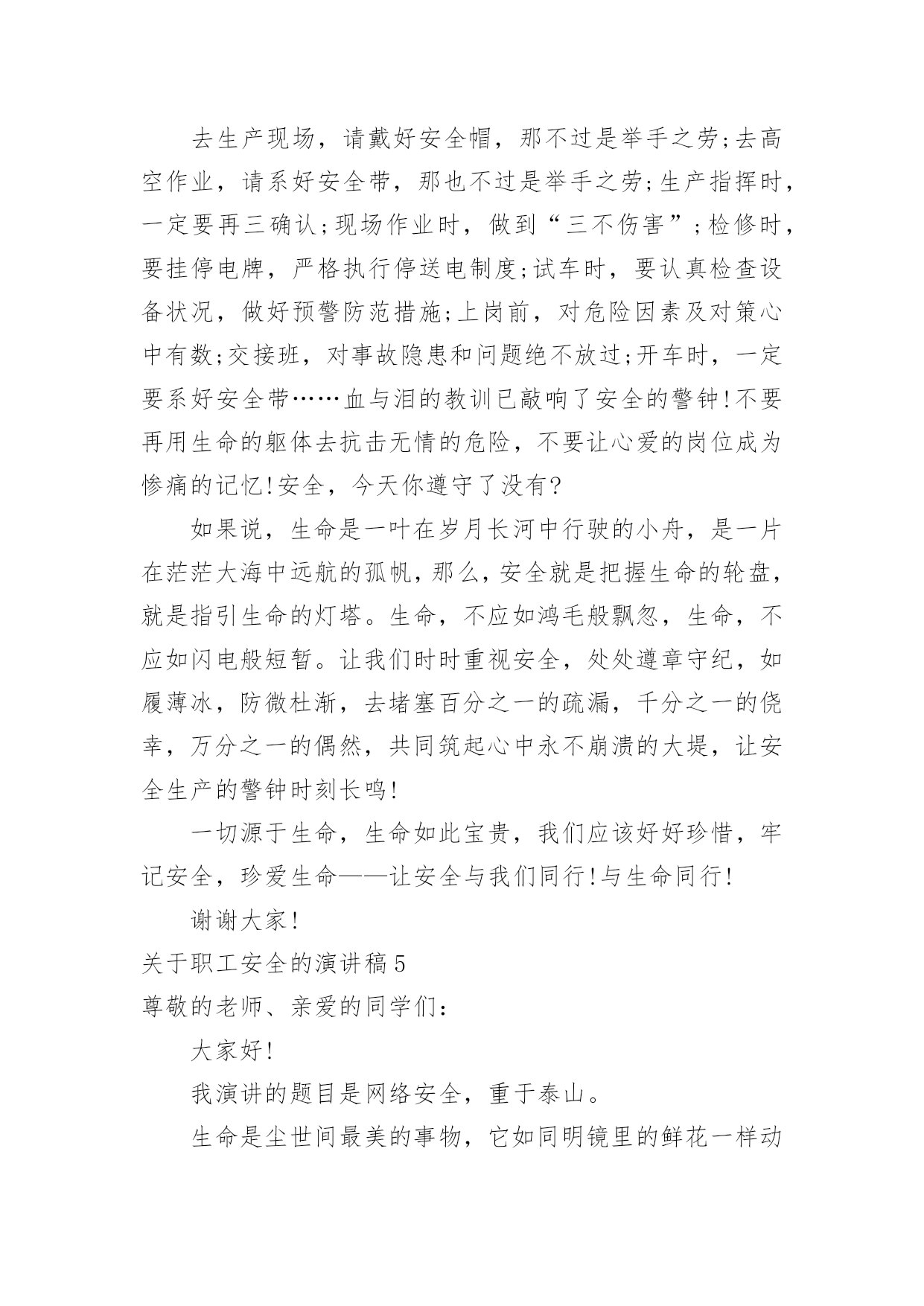 去生产现场，请戴好安全帽，那不过是举手之劳;去高空作业，请系好安全带，那也不过是举手之劳;生产指挥时，一定要再三确认;现场作业时，做到“三不伤害”;检修时，要挂停电牌，严格执行停送电制度;试车时，要认真检查设备状况，做好预警防范措施;上岗前，对危险因素及对策心中有数;交接班，对事故隐患和问题绝不放过;开车时，一定要系好安全带……血与泪的教训已敲响了安全的警钟!不要再用生命的躯体去抗击无情的危险，不要让心爱的岗位成为惨痛的记忆!安全，今天你遵守了没有?

如果说，生命是一叶在岁月长河中行驶的小舟，是一片在茫茫大海中远航的孤帆，那么，安全就是把握生命的轮盘，就是指引生命的灯塔。生命，不应如鸿毛般飘忽，生命，不应如闪电般短暂。让我们时时重视安全，处处遵章守纪，如履薄冰，防微杜渐，去堵塞百分之一的疏漏，千分之一的侥幸，万分之一的偶然，共同筑起心中永不崩溃的大堤，让安全生产的警钟时刻长鸣!

一切源于生命，生命如此宝贵，我们应该好好珍惜，牢记安全，珍爱生命——让安全与我们同行!与生命同行!

谢谢大家!

关于职工安全的演讲稿5

尊敬的老师、亲爱的同学们:

大家好!

我演讲的题目是网络安全，重于泰山。

生命是尘世间最美的事物，它如同明镜里的鲜花一样动